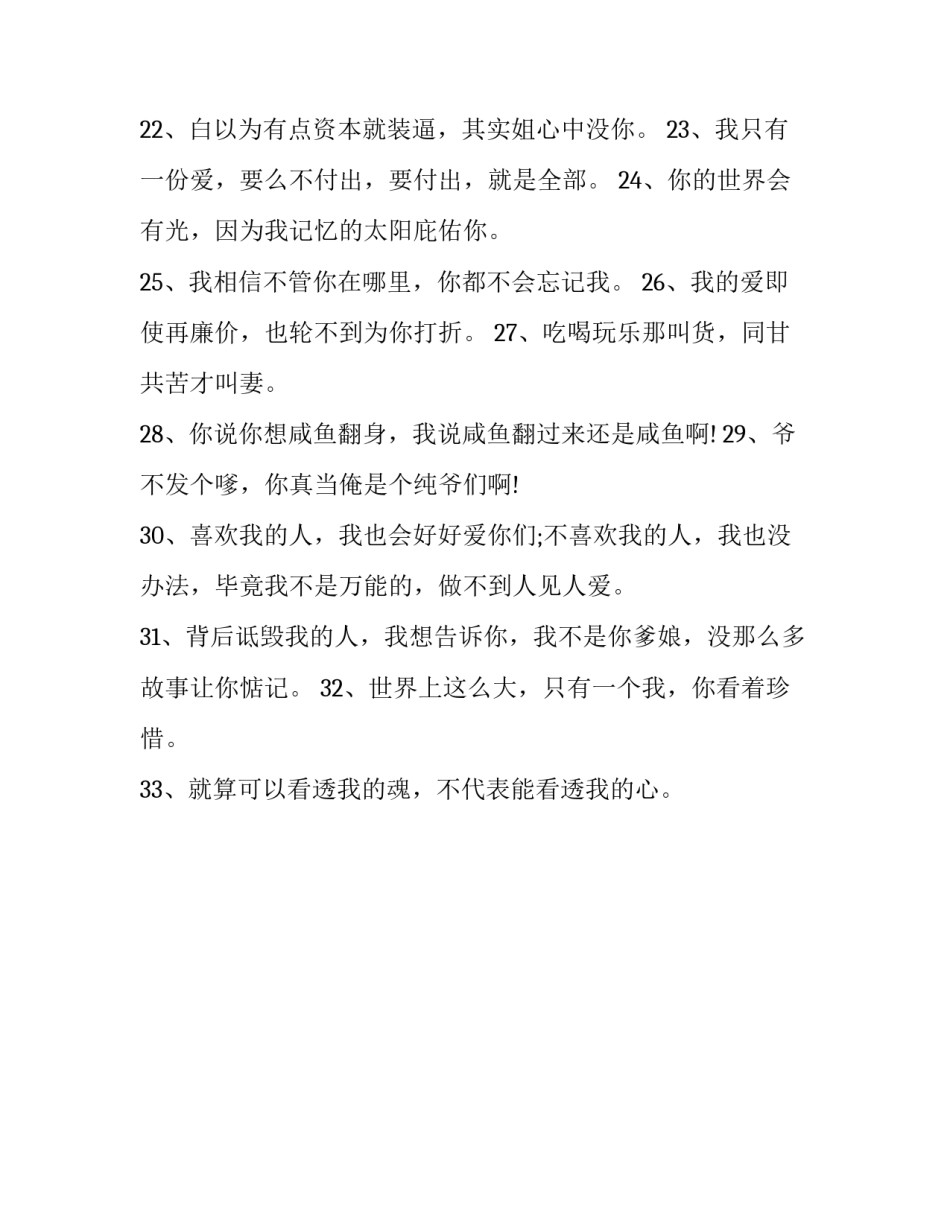 22、白以为有点资本就装逼，其实姐心中没你。 23、我只有一份爱，要么不付出，要付出，就是全部。 24、你的世界会有光，因为我记忆的太阳庇佑你。

25、我相信不管你在哪里，你都不会忘记我。 26、我的爱即使再廉价，也轮不到为你打折。 27、吃喝玩乐那叫货，同甘共苦才叫妻。

28、你说你想咸鱼翻身，我说咸鱼翻过来还是咸鱼啊! 29、爷不发个嗲，你真当俺是个纯爷们啊!

30、喜欢我的人，我也会好好爱你们;不喜欢我的人，我也没办法，毕竟我不是万能的，做不到人见人爱。

31、背后诋毁我的人，我想告诉你，我不是你爹娘，没那么多故事让你惦记。 32、世界上这么大，只有一个我，你看着珍惜。

33、就算可以看透我的魂，不代表能看透我的心。